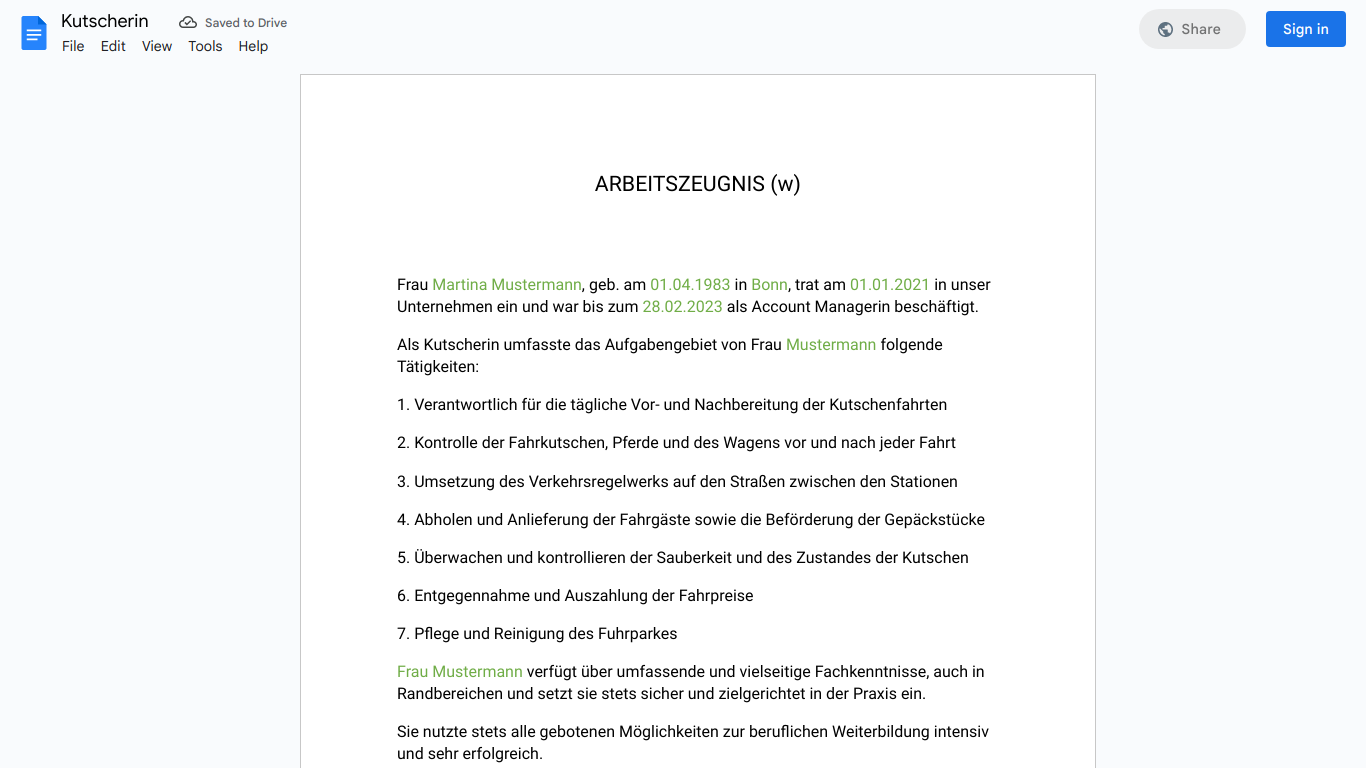 Kutscherin
Saved to Drive
File Edit View Tools Help
Share
Sign in

ARBEITSZEUGNIS (w)

Frau Martina Mustermann, geb. am 01.04.1983 in Bonn, trat am 01.01.2021 in unser Unternehmen ein und war bis zum 28.02.2023 als Account Managerin beschäftigt.

Als Kutscherin umfasste das Aufgabengebiet von Frau Mustermann folgende Tätigkeiten:

1. Verantwortlich für die tägliche Vor- und Nachbereitung der Kutschenfahrten

2. Kontrolle der Fahrkutschen, Pferde und des Wagens vor und nach jeder Fahrt

3. Umsetzung des Verkehrsregelwerks auf den Straßen zwischen den Stationen

4. Abholen und Anlieferung der Fahrgäste sowie die Beförderung der Gepäckstücke

5. Überwachen und kontrollieren der Sauberkeit und des Zustandes der Kutschen

6. Entgegennahme und Auszahlung der Fahrpreise

7. Pflege und Reinigung des Fuhrparkes

Frau Mustermann verfügt über umfassende und vielseitige Fachkenntnisse, auch in Randbereichen und setzt sie stets sicher und zielgerichtet in der Praxis ein.

Sie nutzte stets alle gebotenen Möglichkeiten zur beruflichen Weiterbildung intensiv und sehr erfolgreich.